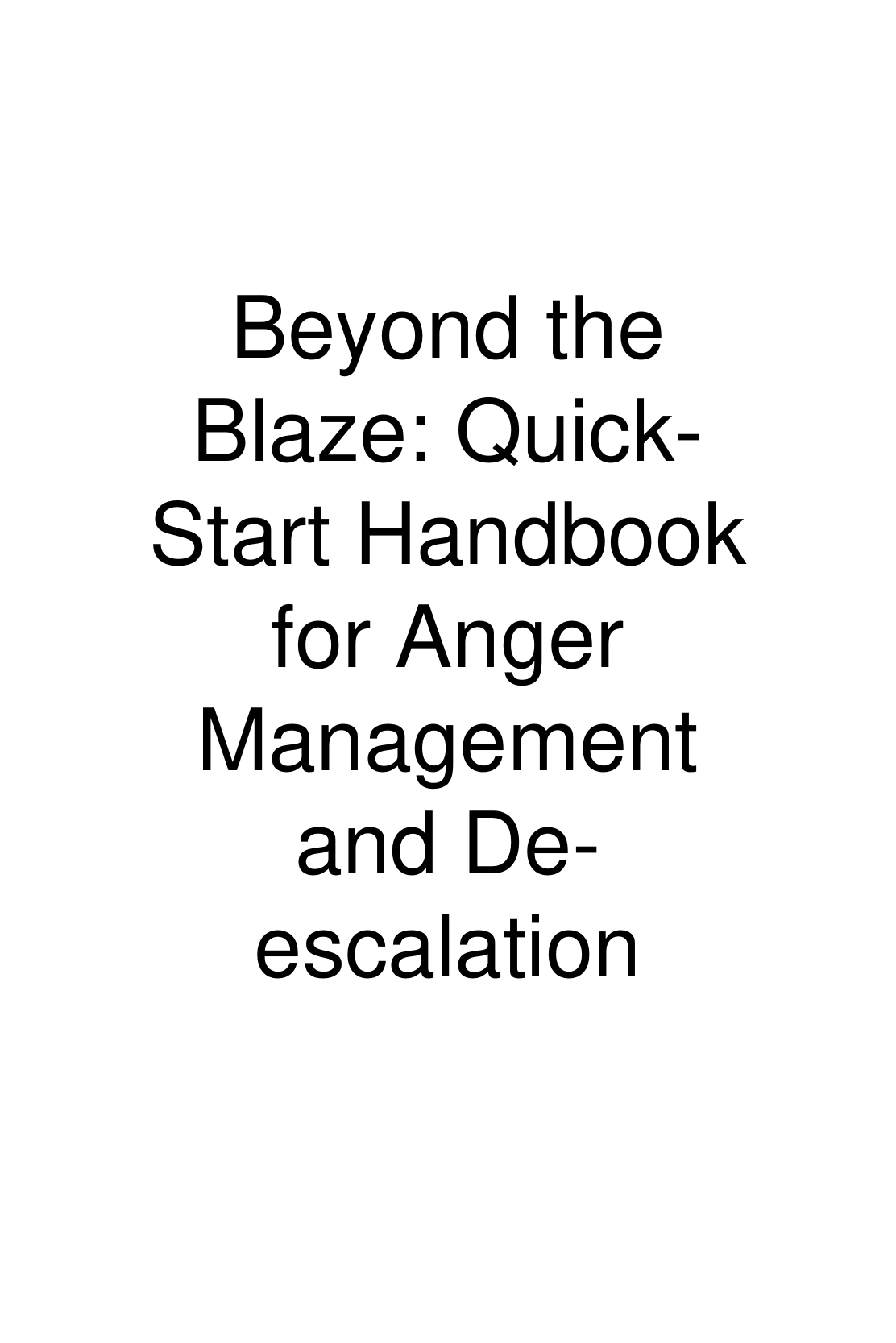 Beyond the Blaze: Quick-Start Handbook for Anger Management and De-escalation